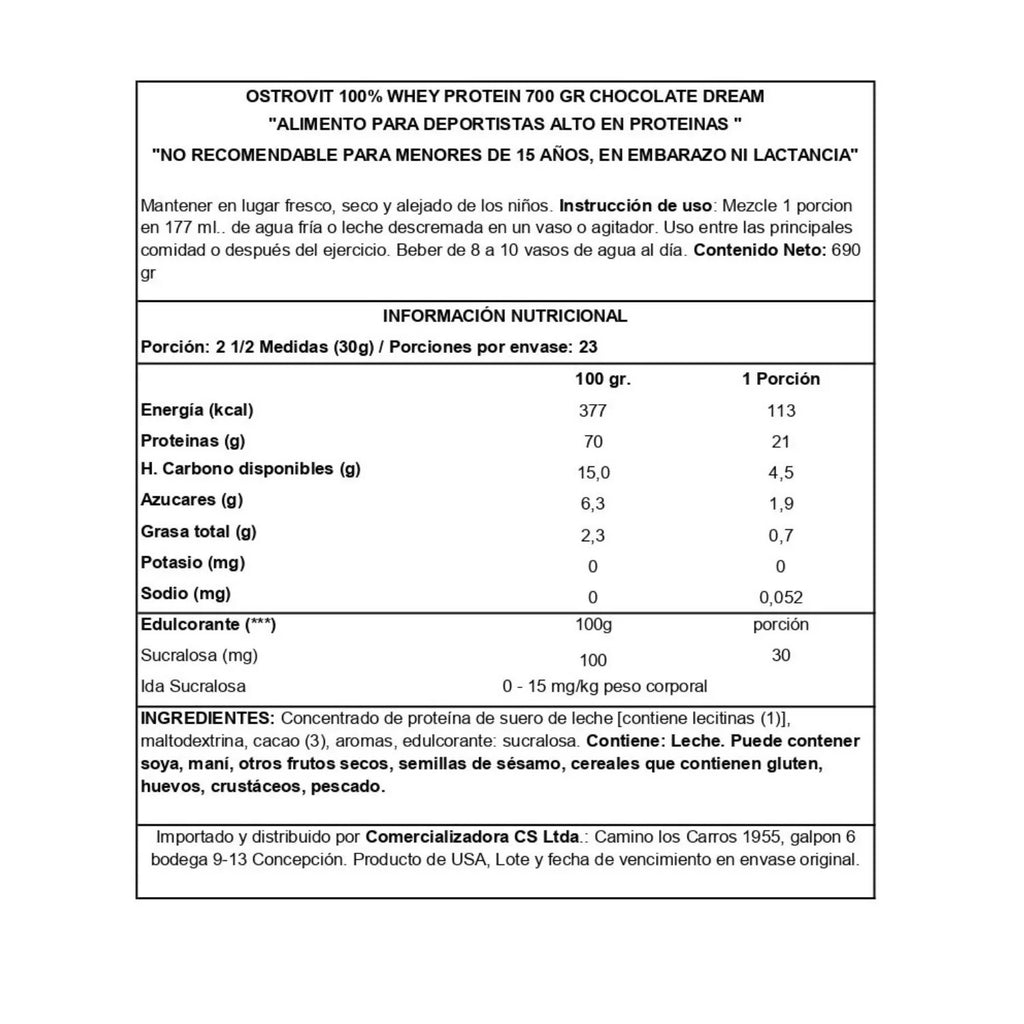 OSTROVIT 100% WHEY PROTEIN 700 GR CHOCOLATE DREAM
"ALIMENTO PARA DEPORTISTAS ALTO EN PROTEINAS "
"NO RECOMENDABLE PARA MENORES DE 15 AÑOS, EN EMBARAZO NI LACTANCIA"

Mantener en lugar fresco, seco y alejado de los niños. Instrucción de uso: Mezcle 1 porcion en 177 ml.. de agua fría o leche descremada en un vaso o agitador. Uso entre las principales comidad o después del ejercicio. Beber de 8 a 10 vasos de agua al día. Contenido Neto: 690 gr

INFORMACIÓN NUTRICIONAL
Porción: 2 1/2 Medidas (30g) / Porciones por envase: 23

| | 100 gr. | 1 Porción |
|---|---|---|
| Energía (kcal) | 377 | 113 |
| Proteinas (g) | 70 | 21 |
| H. Carbono disponibles (g) | 15,0 | 4,5 |
| Azucares (g) | 6,3 | 1,9 |
| Grasa total (g) | 2,3 | 0,7 |
| Potasio (mg) | 0 | 0 |
| Sodio (mg) | 0 | 0,052 |
| Edulcorante (***) | 100g | porción |
| Sucralosa (mg) | 100 | 30 |
| Ida Sucralosa | 0 - 15 mg/kg peso corporal | |

INGREDIENTES: Concentrado de proteína de suero de leche [contiene lecitinas (1)], maltodextrina, cacao (3), aromas, edulcorante: sucralosa. Contiene: Leche. Puede contener soya, maní, otros frutos secos, semillas de sésamo, cereales que contienen gluten, huevos, crustáceos, pescado.

Importado y distribuido por Comercializadora CS Ltda.: Camino los Carros 1955, galpon 6 bodega 9-13 Concepción. Producto de USA, Lote y fecha de vencimiento en envase original.